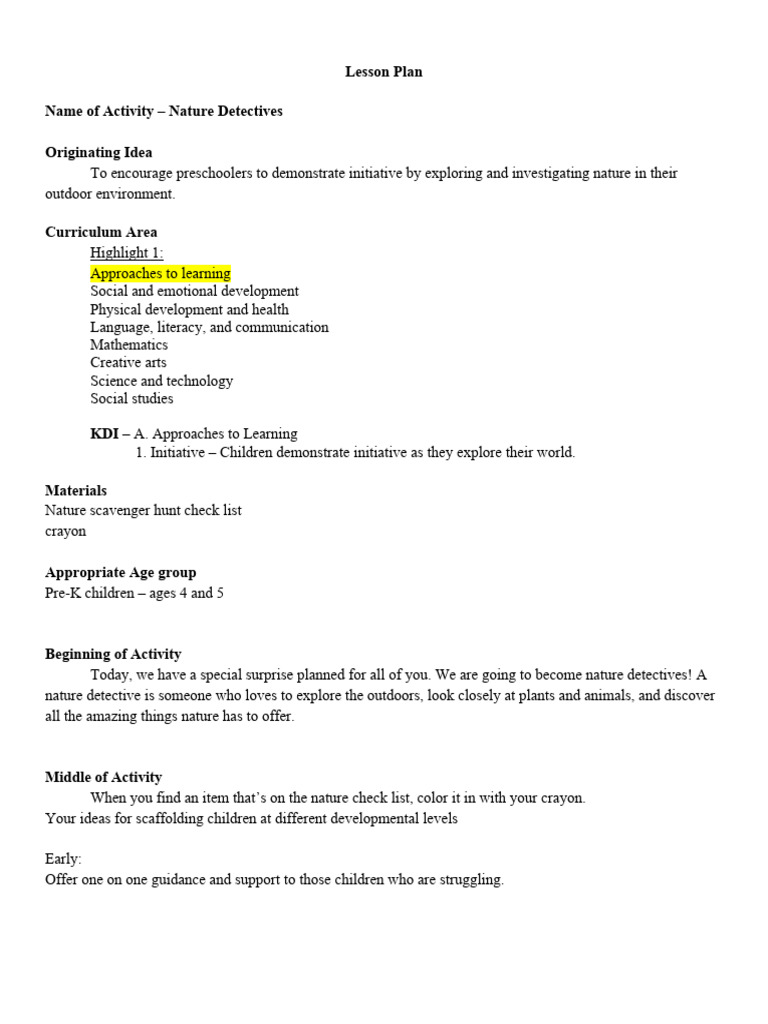 Lesson Plan

Name of Activity – Nature Detectives

Originating Idea
To encourage preschoolers to demonstrate initiative by exploring and investigating nature in their outdoor environment.

Curriculum Area
Highlight 1:
Approaches to learning
Social and emotional development
Physical development and health
Language, literacy, and communication
Mathematics
Creative arts
Science and technology
Social studies

KDI – A. Approaches to Learning
1. Initiative – Children demonstrate initiative as they explore their world.

Materials
Nature scavenger hunt check list
crayon

Appropriate Age group
Pre-K children – ages 4 and 5

Beginning of Activity
Today, we have a special surprise planned for all of you. We are going to become nature detectives! A nature detective is someone who loves to explore the outdoors, look closely at plants and animals, and discover all the amazing things nature has to offer.

Middle of Activity
When you find an item that's on the nature check list, color it in with your crayon.
Your ideas for scaffolding children at different developmental levels

Early:
Offer one on one guidance and support to those children who are struggling.